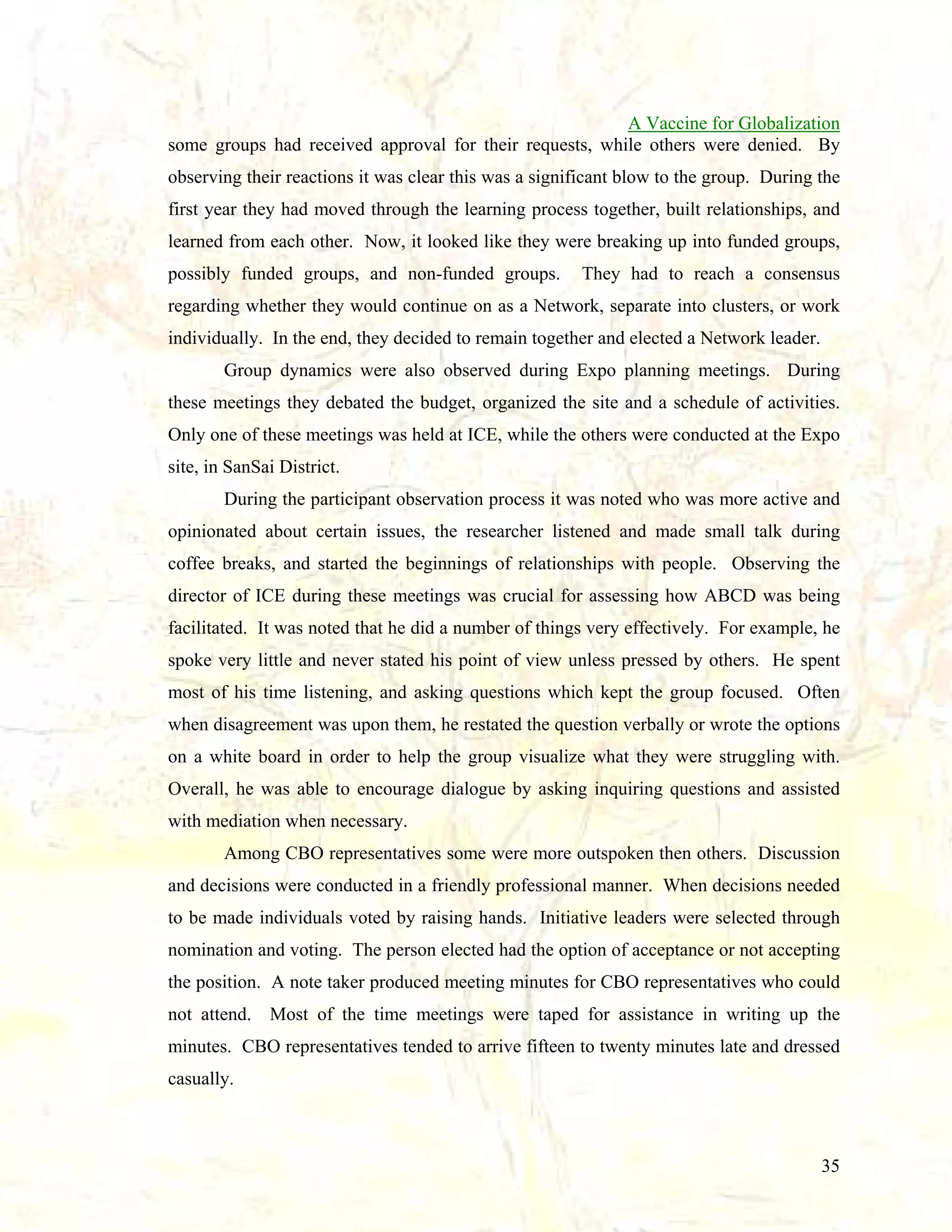 A Vaccine for Globalization

some groups had received approval for their requests, while others were denied. By observing their reactions it was clear this was a significant blow to the group. During the first year they had moved through the learning process together, built relationships, and learned from each other. Now, it looked like they were breaking up into funded groups, possibly funded groups, and non-funded groups. They had to reach a consensus regarding whether they would continue on as a Network, separate into clusters, or work individually. In the end, they decided to remain together and elected a Network leader.

Group dynamics were also observed during Expo planning meetings. During these meetings they debated the budget, organized the site and a schedule of activities. Only one of these meetings was held at ICE, while the others were conducted at the Expo site, in SanSai District.

During the participant observation process it was noted who was more active and opinionated about certain issues, the researcher listened and made small talk during coffee breaks, and started the beginnings of relationships with people. Observing the director of ICE during these meetings was crucial for assessing how ABCD was being facilitated. It was noted that he did a number of things very effectively. For example, he spoke very little and never stated his point of view unless pressed by others. He spent most of his time listening, and asking questions which kept the group focused. Often when disagreement was upon them, he restated the question verbally or wrote the options on a white board in order to help the group visualize what they were struggling with. Overall, he was able to encourage dialogue by asking inquiring questions and assisted with mediation when necessary.

Among CBO representatives some were more outspoken then others. Discussion and decisions were conducted in a friendly professional manner. When decisions needed to be made individuals voted by raising hands. Initiative leaders were selected through nomination and voting. The person elected had the option of acceptance or not accepting the position. A note taker produced meeting minutes for CBO representatives who could not attend. Most of the time meetings were taped for assistance in writing up the minutes. CBO representatives tended to arrive fifteen to twenty minutes late and dressed casually.

35